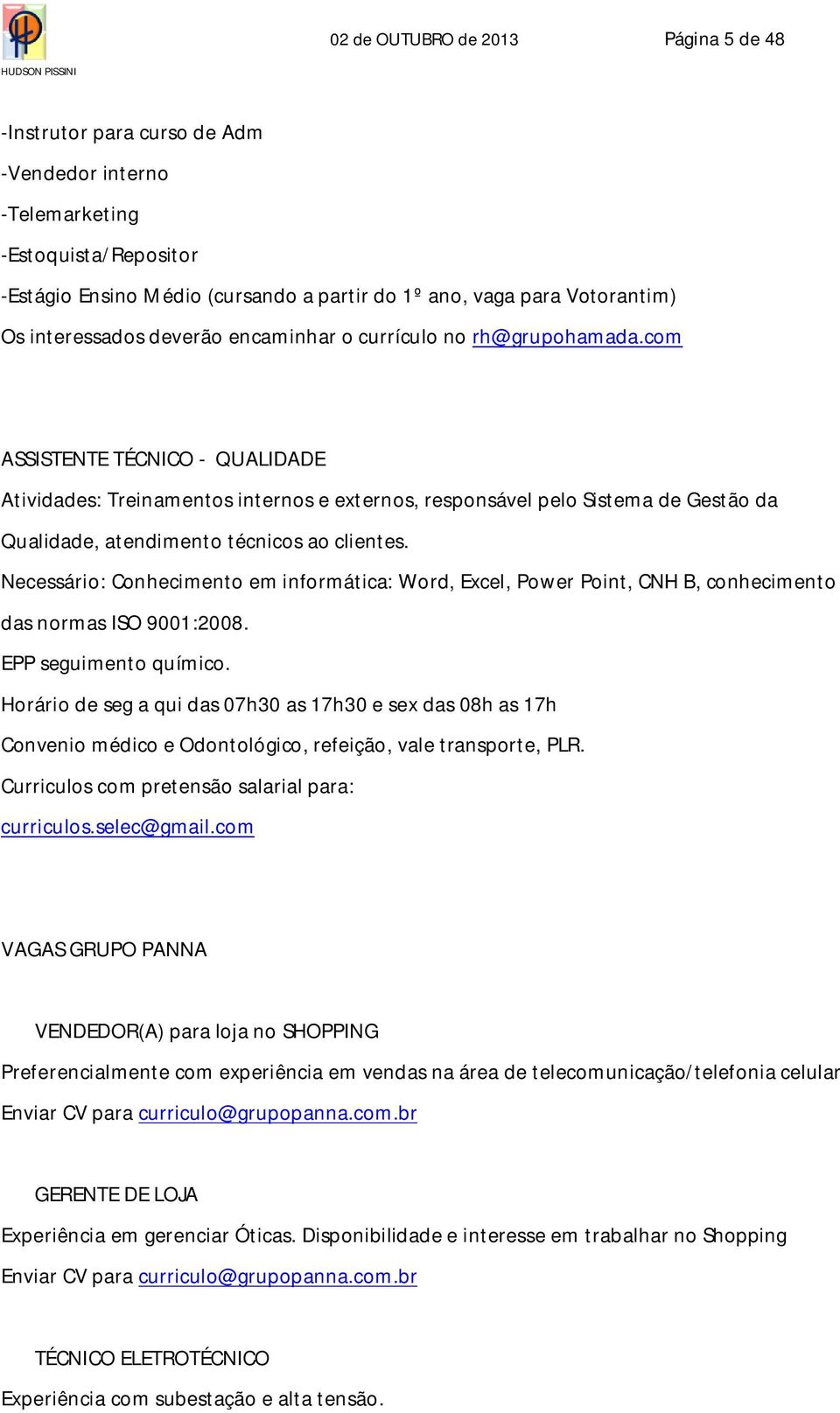 HUDSON PISSINI

02 de OUTUBRO de 2013

Página 5 de 48

-Instrutor para curso de Adm

-Vendedor interno

-Telemarketing

-Estoquista/Repositor

-Estágio Ensino Médio (cursando a partir do 1º ano, vaga para Votorantim)

Os interessados deverão encaminhar o currículo no rh@grupohamada.com

ASSISTENTE TÉCNICO - QUALIDADE

Atividades: Treinamentos internos e externos, responsável pelo Sistema de Gestão da Qualidade, atendimento técnicos ao clientes.

Necessário: Conhecimento em informática: Word, Excel, Power Point, CNH B, conhecimento das normas ISO 9001:2008.

EPP seguimento químico.

Horário de seg a qui das 07h30 as 17h30 e sex das 08h as 17h

Convenio médico e Odontológico, refeição, vale transporte, PLR.

Curriculos com pretensão salarial para:

curriculos.selec@gmail.com

VAGAS GRUPO PANNA

VENDEDOR(A) para loja no SHOPPING

Preferencialmente com experiência em vendas na área de telecomunicação/telefonia celular

Enviar CV para curriculo@grupopanna.com.br

GERENTE DE LOJA

Experiência em gerenciar Óticas. Disponibilidade e interesse em trabalhar no Shopping

Enviar CV para curriculo@grupopanna.com.br

TÉCNICO ELETROTÉCNICO

Experiência com subestação e alta tensão.